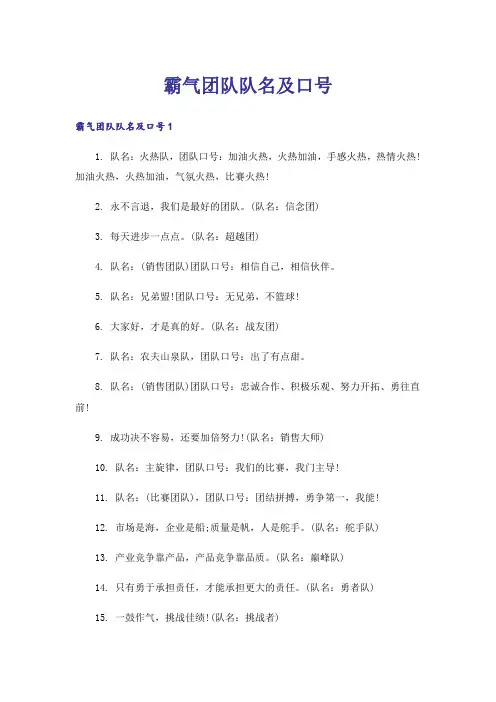 霸气团队队名及口号

霸气团队队名及口号1

1. 队名：火热队，团队口号：加油火热，火热加油，手感火热，热情火热!加油火热，火热加油，气氛火热，比赛火热!

2. 永不言退，我们是最好的团队。(队名：信念团)

3. 每天进步一点点。(队名：超越团)

4. 队名：(销售团队)团队口号：相信自己，相信伙伴。

5. 队名：兄弟盟!团队口号：无兄弟，不篮球!

6. 大家好，才是真的好。(队名：战友团)

7. 队名：农夫山泉队，团队口号：出了有点甜。

8. 队名：(销售团队)团队口号：忠诚合作、积极乐观、努力开拓、勇往直前!

9. 成功决不容易，还要加倍努力!(队名：销售大师)

10. 队名：主旋律，团队口号：我们的比赛，我门主导!

11. 队名：(比赛团队)，团队口号：团结拼搏，勇争第一，我能!

12. 市场是海，企业是船;质量是帆，人是舵手。(队名：舵手队)

13. 产业竞争靠产品，产品竞争靠品质。(队名：巅峰队)

14. 只有勇于承担责任，才能承担更大的责任。(队名：勇者队)

15. 一鼓作气，挑战佳绩!(队名：挑战者)